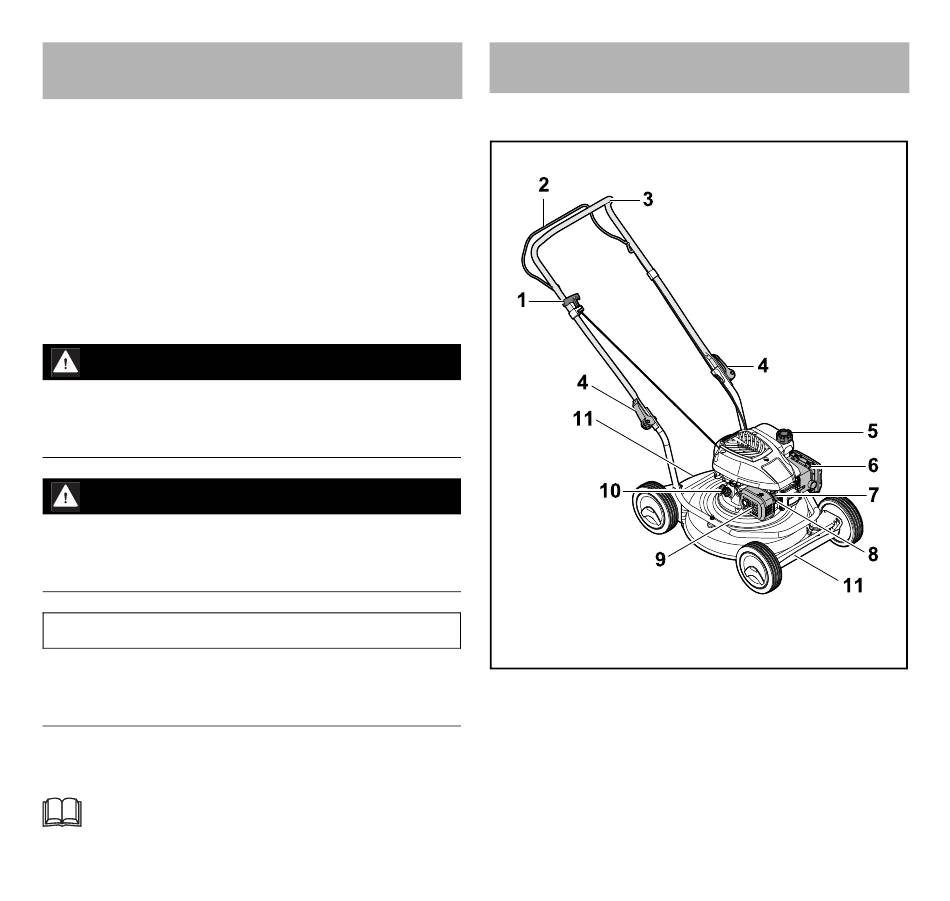 2
3
1
4
4
11
5
6
10
7
9
8
11